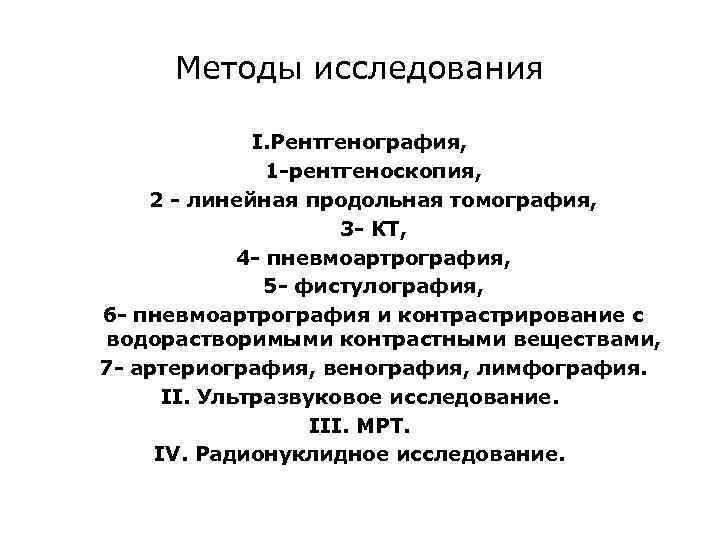 Методы исследования

I.Рентгенография,
1-рентгеноскопия,
2 - линейная продольная томография,
3- КТ,
4- пневмоартрография,
5- фистулография,
6- пневмоартрография и контрастрирование с водорастворимыми контрастными веществами,
7- артериография, венография, лимфография.
II. Ультразвуковое исследование.
III. МРТ.
IV. Радионуклидное исследование.